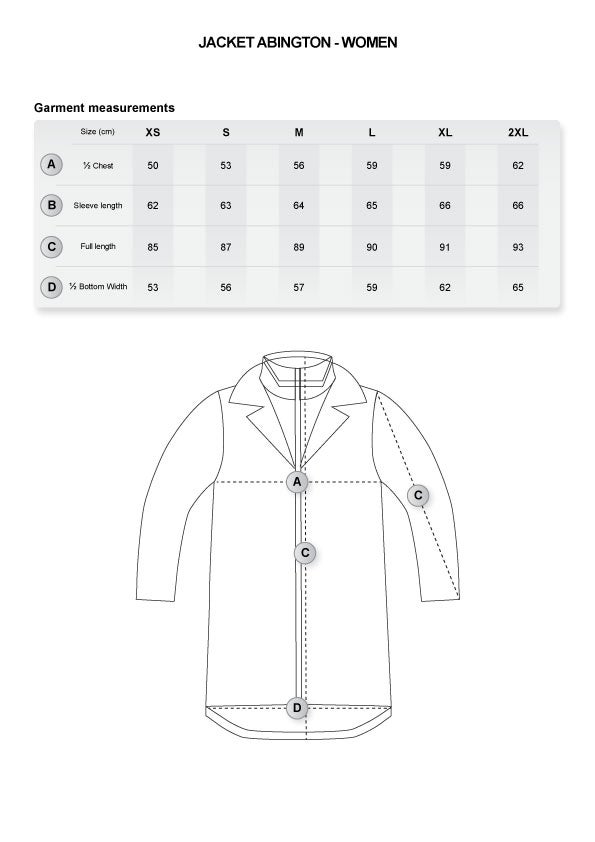 JACKET ABINGTON - WOMEN

Garment measurements

| | Size (cm) | XS | S | M | L | XL | 2XL |
|---|---|---|---|---|---|---|---|
| A | ½ Chest | 50 | 53 | 56 | 59 | 59 | 62 |
| B | Sleeve length | 62 | 63 | 64 | 65 | 66 | 66 |
| C | Full length | 85 | 87 | 89 | 90 | 91 | 93 |
| D | ½ Bottom Width | 53 | 56 | 57 | 59 | 62 | 65 |

A

C

C

D